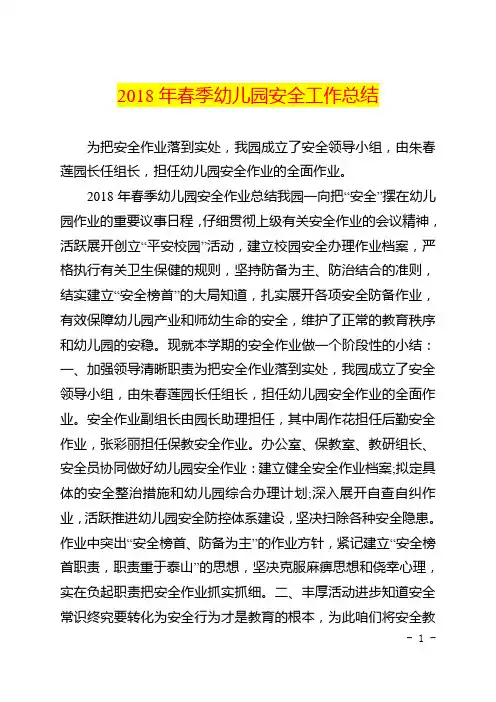 2018 年春季幼儿园安全工作总结

为把安全作业落到实处，我园成立了安全领导小组，由朱春莲园长任组长，担任幼儿园安全作业的全面作业。

2018 年春季幼儿园安全作业总结我园一向把“安全”摆在幼儿园作业的重要议事日程，仔细贯彻上级有关安全作业的会议精神，活跃展开创立“平安校园”活动，建立校园安全办理作业档案，严格执行有关卫生保健的规则，坚持防备为主、防治结合的准则，结实建立“安全榜首”的大局知道，扎实展开各项安全防备作业，有效保障幼儿园产业和师幼生命的安全，维护了正常的教育秩序和幼儿园的安稳。现就本学期的安全作业做一个阶段性的小结：一、加强领导清晰职责为把安全作业落到实处，我园成立了安全领导小组，由朱春莲园长任组长，担任幼儿园安全作业的全面作业。安全作业副组长由园长助理担任，其中周作花担任后勤安全作业，张彩丽担任保教安全作业。办公室、保教室、教研组长、安全员协同做好幼儿园安全作业：建立健全安全作业档案;拟定具体的安全整治措施和幼儿园综合办理计划;深入展开自查自纠作业，活跃推进幼儿园安全防控体系建设，坚决扫除各种安全隐患。作业中突出“安全榜首、防备为主”的作业方针，紧记建立“安全榜首职责，职责重于泰山”的思想，坚决克服麻痹思想和侥幸心理，实在负起职责把安全作业抓实抓细。二、丰厚活动进步知道安全常识终究要转化为安全行为才是教育的根本，为此咱们将安全教

- 1 -